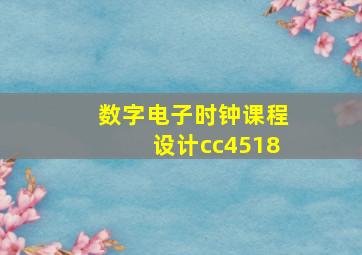 数字电子时钟课程设计cc4518